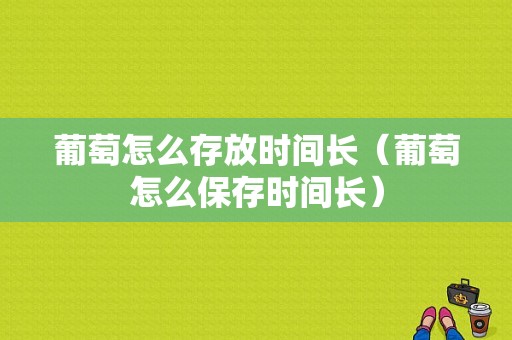 葡萄怎么存放时间长（葡萄怎么保存时间长）